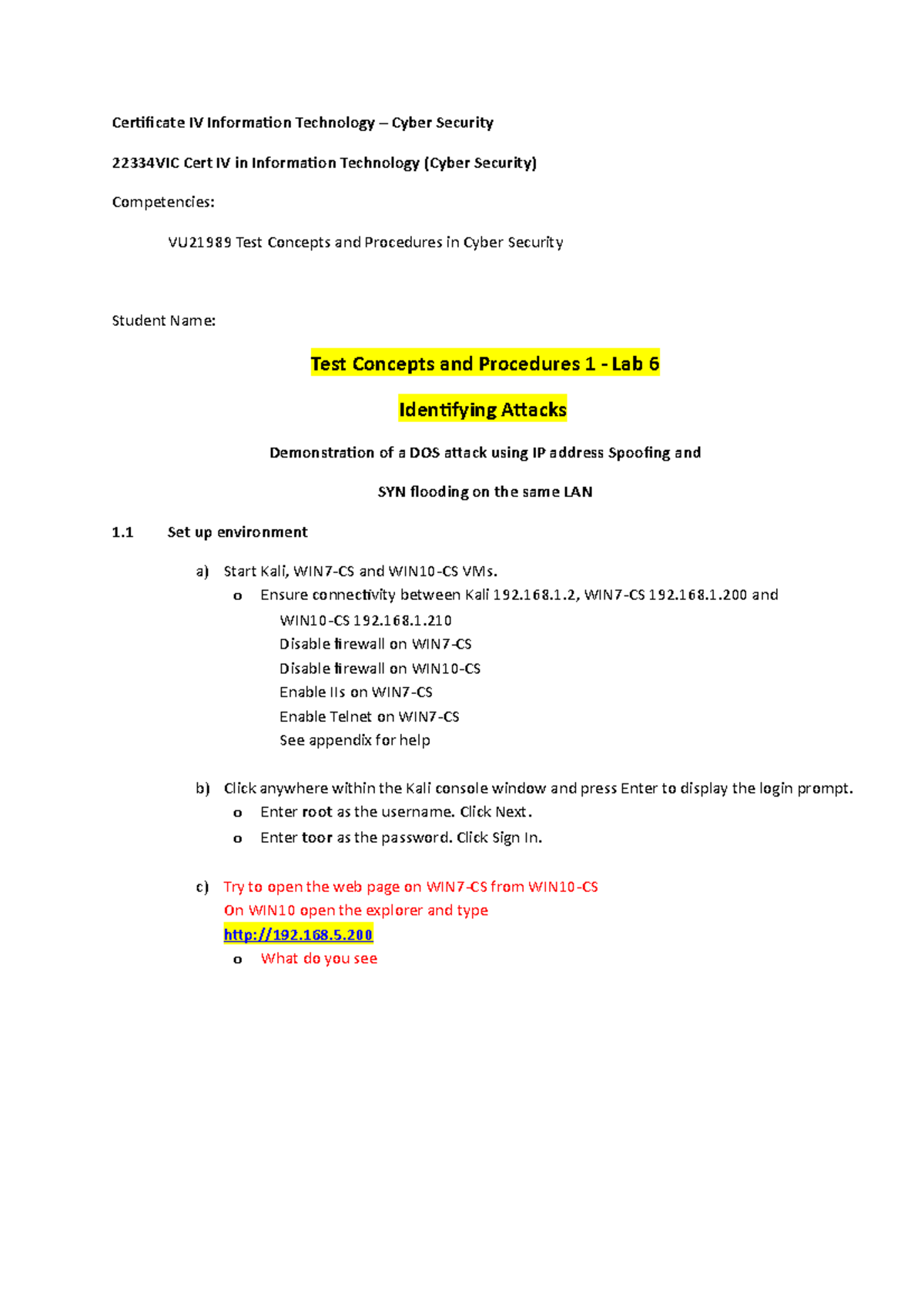 Certificate IV Information Technology – Cyber Security

22334VIC Cert IV in Information Technology (Cyber Security)

Competencies:

VU21989 Test Concepts and Procedures in Cyber Security

Student Name:

Test Concepts and Procedures 1 - Lab 6

Identifying Attacks

Demonstration of a DOS attack using IP address Spoofing and

SYN flooding on the same LAN

1.1 Set up environment

a) Start Kali, WIN7-CS and WIN10-CS VMs.
o Ensure connectivity between Kali 192.168.1.2, WIN7-CS 192.168.1.200 and
WIN10-CS 192.168.1.210
Disable firewall on WIN7-CS
Disable firewall on WIN10-CS
Enable IIs on WIN7-CS
Enable Telnet on WIN7-CS
See appendix for help

b) Click anywhere within the Kali console window and press Enter to display the login prompt.
o Enter root as the username. Click Next.
o Enter toor as the password. Click Sign In.

c) Try to open the web page on WIN7-CS from WIN10-CS
On WIN10 open the explorer and type
http://192.168.5.200
o What do you see